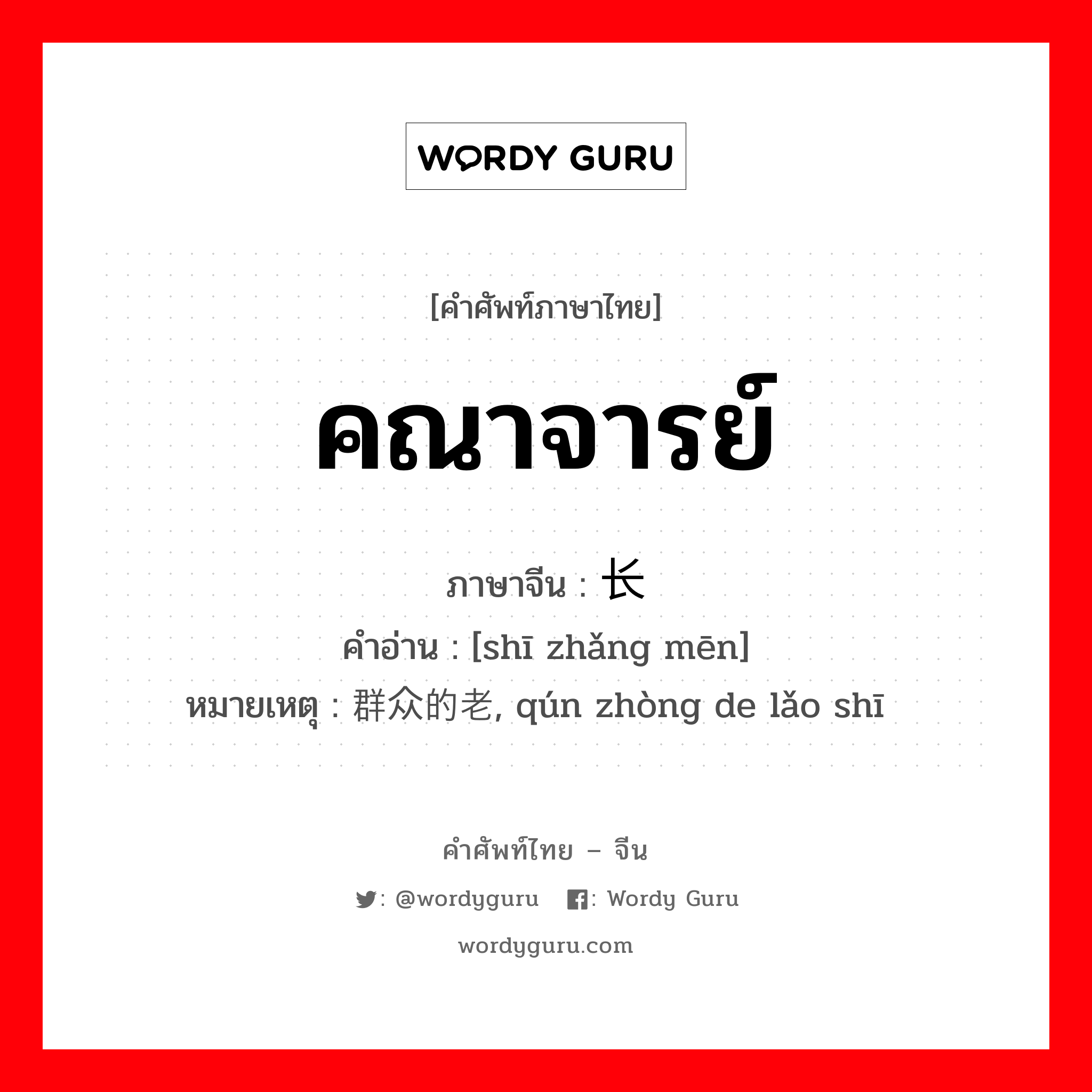 WORDY GURU

[คำศัพท์ภาษาไทย]

คณาจารย์

ภาษาจีน : 长

คำอ่าน : [shī zhǎng mēn]

หมายเหตุ : 群众的老, qún zhòng de lǎo shī

คำศัพท์ไทย – จีน

: @wordyguru : Wordy Guru

wordyguru.com